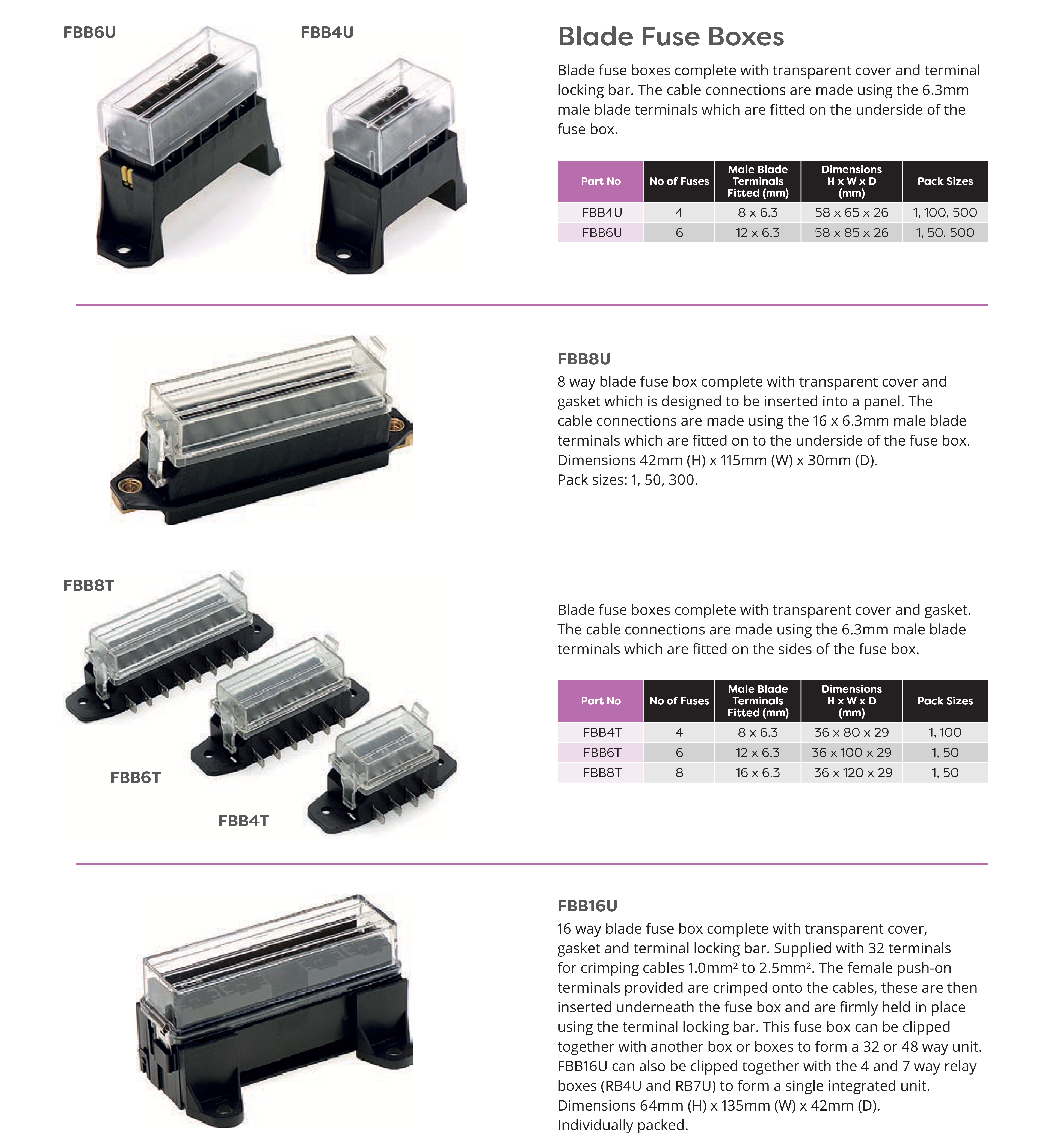 FBB6U

FBB4U

Blade Fuse Boxes

Blade fuse boxes complete with transparent cover and terminal locking bar. The cable connections are made using the 6.3mm male blade terminals which are fitted on the underside of the fuse box.

| Part No | No of Fuses | Male Blade Terminals Fitted (mm) | Dimensions H x W x D (mm) | Pack Sizes |
|---|---|---|---|---|
| FBB4U | 4 | 8 x 6.3 | 58 x 65 x 26 | 1, 100, 500 |
| FBB6U | 6 | 12 x 6.3 | 58 x 85 x 26 | 1, 50, 500 |

FBB8U

8 way blade fuse box complete with transparent cover and gasket which is designed to be inserted into a panel. The cable connections are made using the 16 x 6.3mm male blade terminals which are fitted on to the underside of the fuse box.
Dimensions 42mm (H) x 115mm (W) x 30mm (D).
Pack sizes: 1, 50, 300.

FBB8T

FBB6T

FBB4T

Blade fuse boxes complete with transparent cover and gasket. The cable connections are made using the 6.3mm male blade terminals which are fitted on the sides of the fuse box.

| Part No | No of Fuses | Male Blade Terminals Fitted (mm) | Dimensions H x W x D (mm) | Pack Sizes |
|---|---|---|---|---|
| FBB4T | 4 | 8 x 6.3 | 36 x 80 x 29 | 1, 100 |
| FBB6T | 6 | 12 x 6.3 | 36 x 100 x 29 | 1, 50 |
| FBB8T | 8 | 16 x 6.3 | 36 x 120 x 29 | 1, 50 |

FBB16U

16 way blade fuse box complete with transparent cover, gasket and terminal locking bar. Supplied with 32 terminals for crimping cables 1.0mm² to 2.5mm². The female push-on terminals provided are crimped onto the cables, these are then inserted underneath the fuse box and are firmly held in place using the terminal locking bar. This fuse box can be clipped together with another box or boxes to form a 32 or 48 way unit. FBB16U can also be clipped together with the 4 and 7 way relay boxes (RB4U and RB7U) to form a single integrated unit.
Dimensions 64mm (H) x 135mm (W) x 42mm (D).
Individually packed.